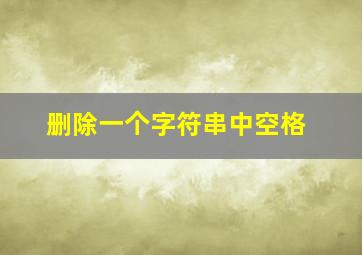 删除一个字符串中空格